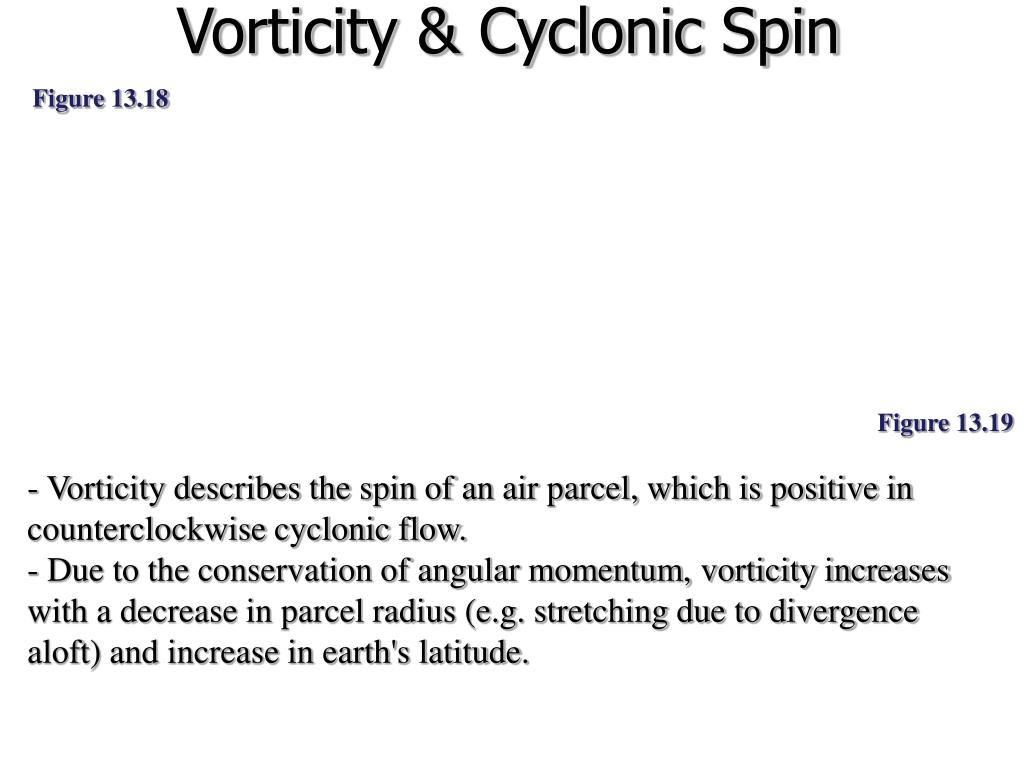 Vorticity & Cyclonic Spin

Figure 13.18

Figure 13.19

- Vorticity describes the spin of an air parcel, which is positive in counterclockwise cyclonic flow.
- Due to the conservation of angular momentum, vorticity increases with a decrease in parcel radius (e.g. stretching due to divergence aloft) and increase in earth's latitude.